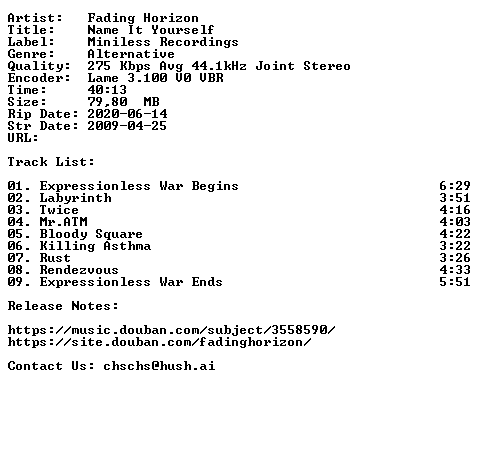 Artist: Fading Horizon
Title: Name It Yourself
Label: Miniless Recordings
Genre: Alternative
Quality: 275 Kbps Avg 44.1kHz Joint Stereo
Encoder: Lame 3.100 V0 VBR
Time: 40:13
Size: 79,80 MB
Rip Date: 2020-06-14
Str Date: 2009-04-25
URL:

Track List:

01. Expressionless War Begins 6:29
02. Labyrinth 3:51
03. Twice 4:16
04. Mr.ATM 4:03
05. Bloody Square 4:22
06. Killing Asthma 3:22
07. Rust 3:26
08. Rendezvous 4:33
09. Expressionless War Ends 5:51

Release Notes:

https://music.douban.com/subject/3558590/
https://site.douban.com/fadinghorizon/

Contact Us: chschs@hush.ai